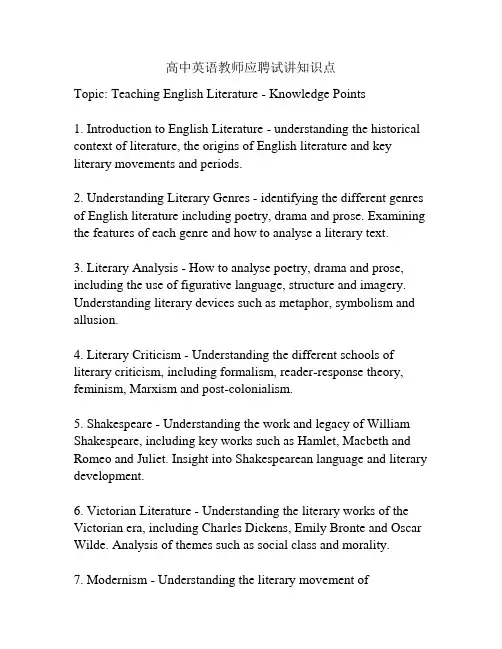 高中英语教师应聘试讲知识点

Topic: Teaching English Literature - Knowledge Points

1. Introduction to English Literature - understanding the historical context of literature, the origins of English literature and key literary movements and periods.

2. Understanding Literary Genres - identifying the different genres of English literature including poetry, drama and prose. Examining the features of each genre and how to analyse a literary text.

3. Literary Analysis - How to analyse poetry, drama and prose, including the use of figurative language, structure and imagery. Understanding literary devices such as metaphor, symbolism and allusion.

4. Literary Criticism - Understanding the different schools of literary criticism, including formalism, reader-response theory, feminism, Marxism and post-colonialism.

5. Shakespeare - Understanding the work and legacy of William Shakespeare, including key works such as Hamlet, Macbeth and Romeo and Juliet. Insight into Shakespearean language and literary development.

6. Victorian Literature - Understanding the literary works of the Victorian era, including Charles Dickens, Emily Bronte and Oscar Wilde. Analysis of themes such as social class and morality.

7. Modernism - Understanding the literary movement of